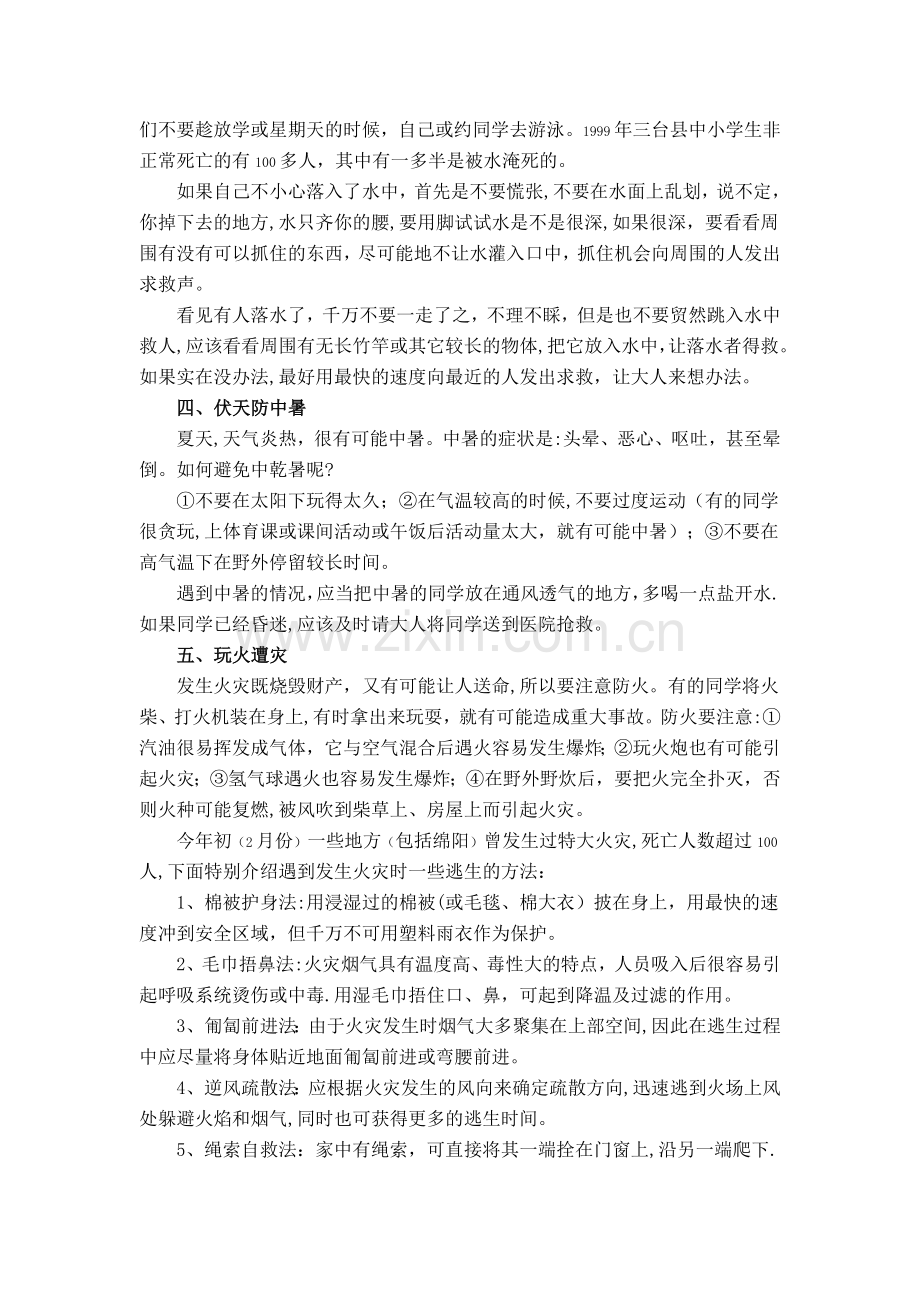 们不要趁放学或星期天的时候，自己或约同学去游泳。1999年三台县中小学生非正常死亡的有100多人，其中有一多半是被水淹死的。

如果自己不小心落入了水中，首先是不要慌张,不要在水面上乱划，说不定，你掉下去的地方,水只齐你的腰，要用脚试试水是不是很深，如果很深，要看看周围有没有可以抓住的东西，尽可能地不让水灌入口中，抓住机会向周围的人发出求救声。

看见有人落水了，千万不要一走了之，不理不睬，但是也不要贸然跳入水中救人,应该看看周围有无长竹竿或其它较长的物体,把它放入水中，让落水者得救。如果实在没办法,最好用最快的速度向最近的人发出求救，让大人来想办法。

四、伏天防中暑

夏天,天气炎热，很有可能中暑。中暑的症状是:头晕、恶心、呕吐，甚至晕倒。如何避免中乾暑呢?

①不要在太阳下玩得太久；②在气温较高的时候,不要过度运动（有的同学很贪玩,上体育课或课间活动或午饭后活动量太大，就有可能中暑）；③不要在高气温下在野外停留较长时间。

遇到中暑的情况,应当把中暑的同学放在通风透气的地方,多喝一点盐开水.如果同学已经昏迷,应该及时请大人将同学送到医院抢救。

五、玩火遭灾

发生火灾既烧毁财产，又有可能让人送命,所以要注意防火。有的同学将火柴、打火机装在身上,有时拿出来玩耍，就有可能造成重大事故。防火要注意:①汽油很易挥发成气体，它与空气混合后遇火容易发生爆炸;②玩火炮也有可能引起火灾；③氢气球遇火也容易发生爆炸；④在野外野炊后，要把火完全扑灭，否则火种可能复燃,被风吹到柴草上、房屋上而引起火灾。

今年初（2月份）一些地方（包括绵阳）曾发生过特大火灾,死亡人数超过100人,下面特别介绍遇到发生火灾时一些逃生的方法：

1、棉被护身法:用浸湿过的棉被(或毛毯、棉大衣）披在身上，用最快的速度冲到安全区域，但千万不可用塑料雨衣作为保护。

2、毛巾捂鼻法:火灾烟气具有温度高、毒性大的特点，人员吸入后很容易引起呼吸系统烫伤或中毒.用湿毛巾捂住口、鼻，可起到降温及过滤的作用。

3、匍匐前进法:由于火灾发生时烟气大多聚集在上部空间,因此在逃生过程中应尽量将身体贴近地面匍匐前进或弯腰前进。

4、逆风疏散法:应根据火灾发生的风向来确定疏散方向,迅速逃到火场上风处躲避火焰和烟气,同时也可获得更多的逃生时间。

5、绳索自救法：家中有绳索，可直接将其一端拴在门窗上,沿另一端爬下.

www.zixin.com.cn